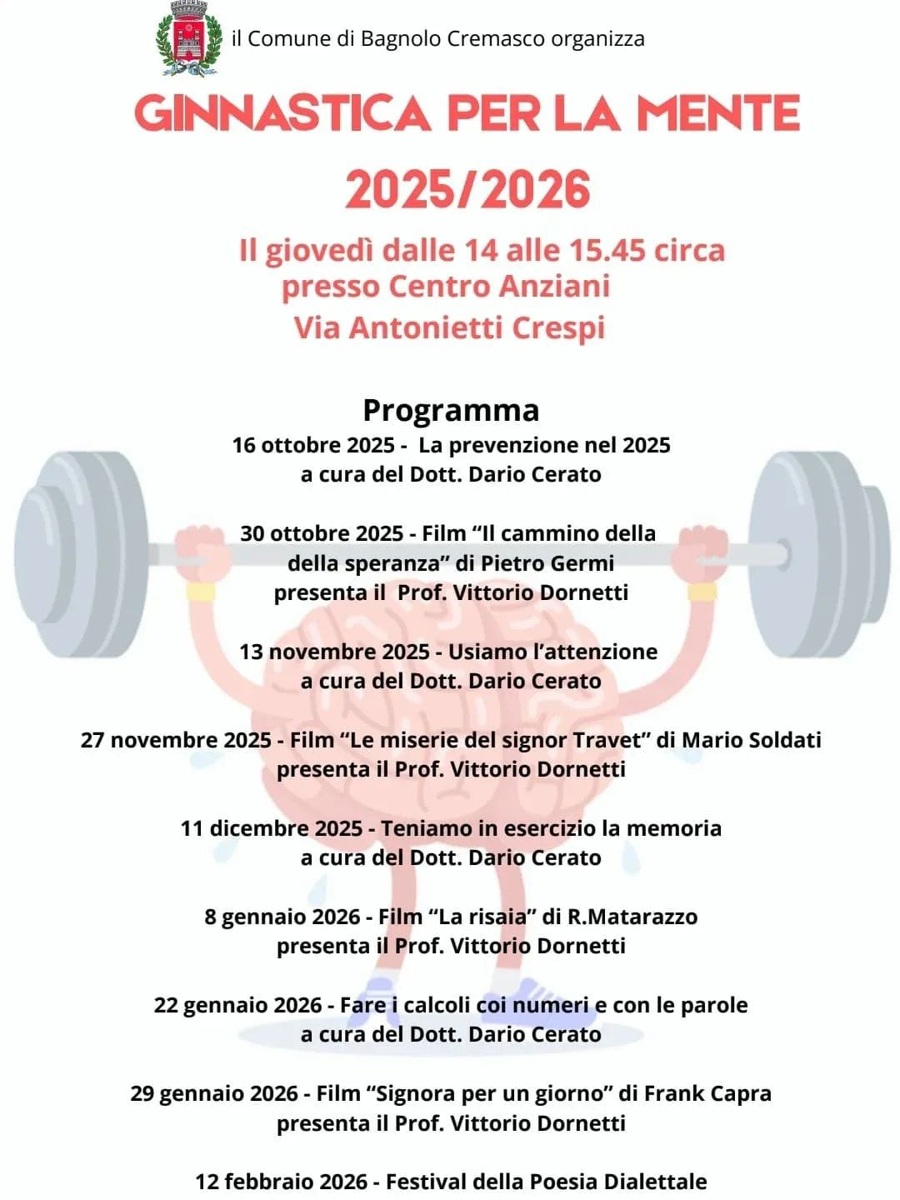 il Comune di Bagnolo Cremasco organizza

GINNASTICA PER LA MENTE

2025/2026

Il giovedì dalle 14 alle 15.45 circa
presso Centro Anziani
Via Antonietti Crespi

Programma
16 ottobre 2025 - La prevenzione nel 2025
a cura del Dott. Dario Cerato

30 ottobre 2025 - Film “Il cammino della
della speranza” di Pietro Germi
presenta il Prof. Vittorio Dornetti

13 novembre 2025 - Usiamo l’attenzione
a cura del Dott. Dario Cerato

27 novembre 2025 - Film “Le miserie del signor Travet” di Mario Soldati
presenta il Prof. Vittorio Dornetti

11 dicembre 2025 - Teniamo in esercizio la memoria
a cura del Dott. Dario Cerato

8 gennaio 2026 - Film “La risaia” di R.Matarazzo
presenta il Prof. Vittorio Dornetti

22 gennaio 2026 - Fare i calcoli coi numeri e con le parole
a cura del Dott. Dario Cerato

29 gennaio 2026 - Film “Signora per un giorno” di Frank Capra
presenta il Prof. Vittorio Dornetti

12 febbraio 2026 - Festival della Poesia Dialettale